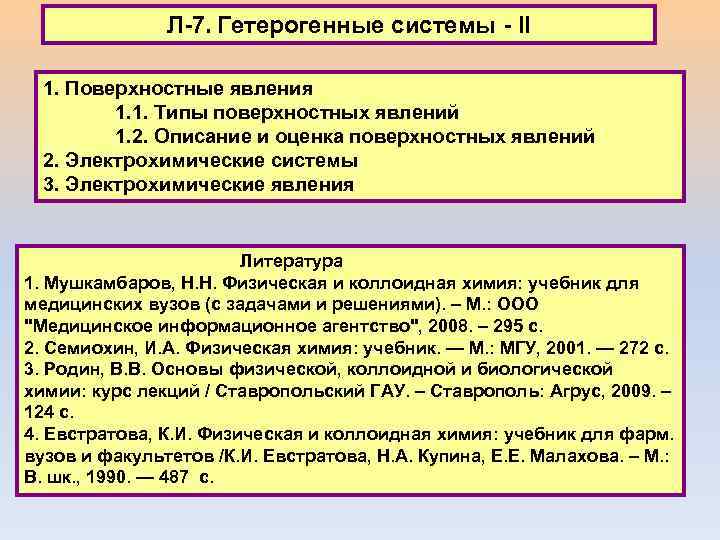 Л-7. Гетерогенные системы - II

1. Поверхностные явления
1.1. Типы поверхностных явлений
1.2. Описание и оценка поверхностных явлений
2. Электрохимические системы
3. Электрохимические явления

Литература
1. Мушкамбаров, Н.Н. Физическая и коллоидная химия: учебник для медицинских вузов (с задачами и решениями). – М.: ООО "Медицинское информационное агентство", 2008. – 295 с.
2. Семиохин, И.А. Физическая химия: учебник. — М.: МГУ, 2001. — 272 с.
3. Родин, В.В. Основы физической, коллоидной и биологической химии: курс лекций / Ставропольский ГАУ. – Ставрополь: Агрус, 2009. – 124 с.
4. Евстратова, К.И. Физическая и коллоидная химия: учебник для фарм. вузов и факультетов /К.И. Евстратова, Н.А. Купина, Е.Е. Малахова. – М.: В. шк., 1990. — 487 с.